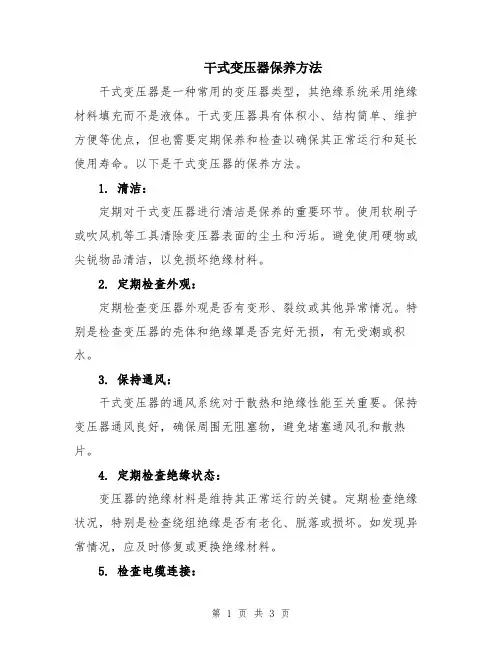 干式变压器保养方法

干式变压器是一种常用的变压器类型，其绝缘系统采用绝缘材料填充而不是液体。干式变压器具有体积小、结构简单、维护方便等优点，但也需要定期保养和检查以确保其正常运行和延长使用寿命。以下是干式变压器的保养方法。

1. 清洁：

定期对干式变压器进行清洁是保养的重要环节。使用软刷子或吹风机等工具清除变压器表面的尘土和污垢。避免使用硬物或尖锐物品清洁，以免损坏绝缘材料。

2. 定期检查外观：

定期检查变压器外观是否有变形、裂纹或其他异常情况。特别是检查变压器的壳体和绝缘罩是否完好无损，有无受潮或积水。

3. 保持通风：

干式变压器的通风系统对于散热和绝缘性能至关重要。保持变压器通风良好，确保周围无阻塞物，避免堵塞通风孔和散热片。

4. 定期检查绝缘状态：

变压器的绝缘材料是维持其正常运行的关键。定期检查绝缘状况，特别是检查绕组绝缘是否有老化、脱落或损坏。如发现异常情况，应及时修复或更换绝缘材料。

5. 检查电缆连接：

第 1 页 共 3 页